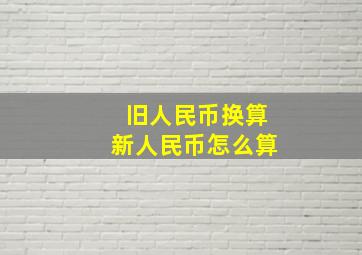 旧人民币换算
新人民币怎么算